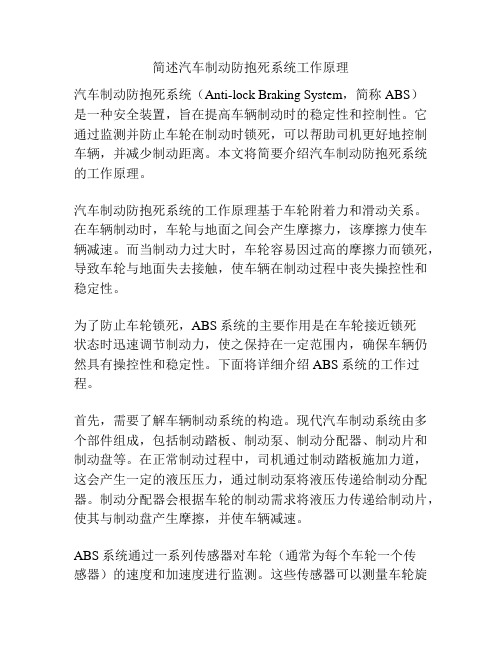 简述汽车制动防抱死系统工作原理

汽车制动防抱死系统（Anti-lock Braking System，简称 ABS）是一种安全装置，旨在提高车辆制动时的稳定性和控制性。它通过监测并防止车轮在制动时锁死，可以帮助司机更好地控制车辆，并减少制动距离。本文将简要介绍汽车制动防抱死系统的工作原理。

汽车制动防抱死系统的工作原理基于车轮附着力和滑动关系。在车辆制动时，车轮与地面之间会产生摩擦力，该摩擦力使车辆减速。而当制动力过大时，车轮容易因过高的摩擦力而锁死，导致车轮与地面失去接触，使车辆在制动过程中丧失操控性和稳定性。

为了防止车轮锁死，ABS 系统的主要作用是在车轮接近锁死状态时迅速调节制动力，使之保持在一定范围内，确保车辆仍然具有操控性和稳定性。下面将详细介绍 ABS 系统的工作过程。

首先，需要了解车辆制动系统的构造。现代汽车制动系统由多个部件组成，包括制动踏板、制动泵、制动分配器、制动片和制动盘等。在正常制动过程中，司机通过制动踏板施加力道，这会产生一定的液压压力，通过制动泵将液压传递给制动分配器。制动分配器会根据车轮的制动需求将液压力传递给制动片，使其与制动盘产生摩擦，并使车辆减速。

ABS 系统通过一系列传感器对车轮（通常为每个车轮一个传感器）的速度和加速度进行监测。这些传感器可以测量车轮旋